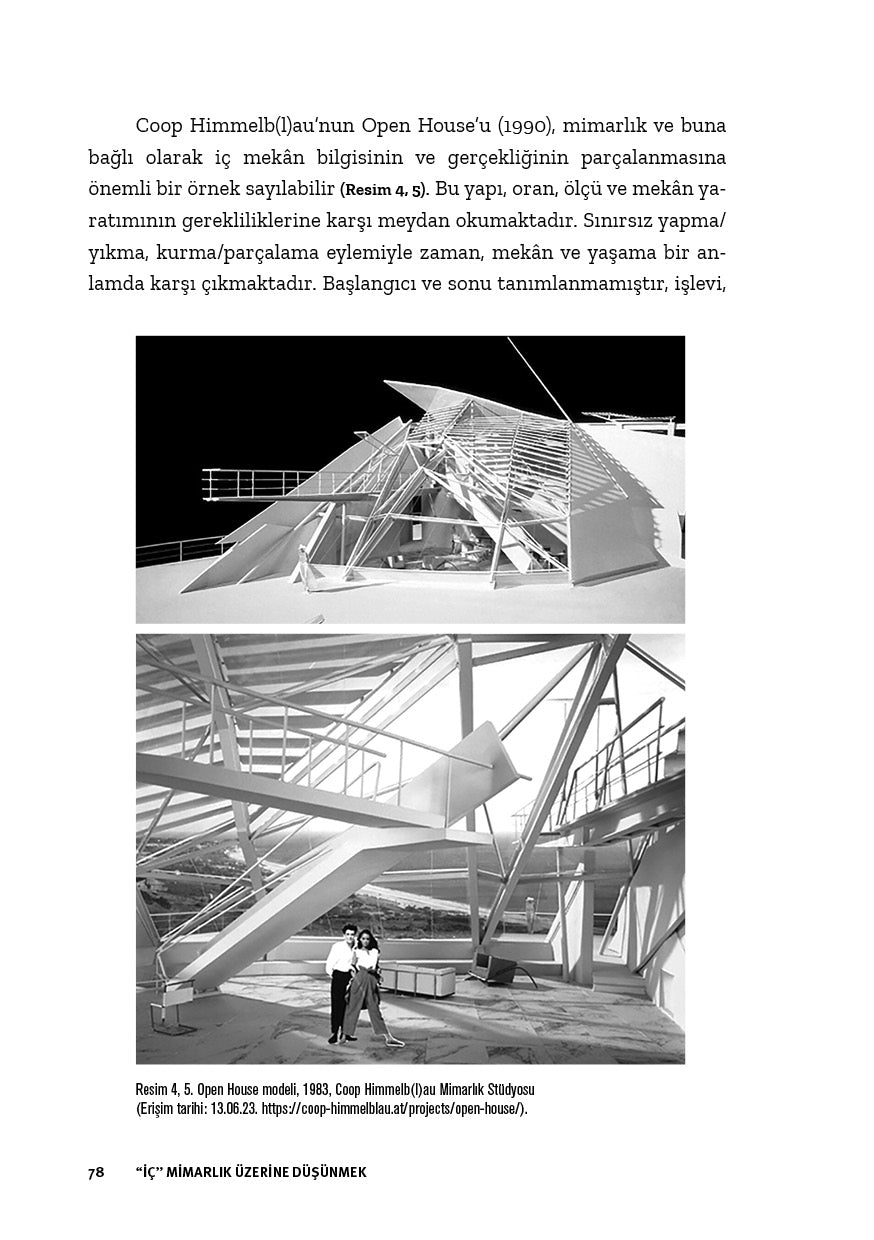 Coop Himmelb(l)au'nun Open House'u (1990), mimarlık ve buna bağlı olarak iç mekân bilgisinin ve gerçekliğinin parçalanmasına önemli bir örnek sayılabilir (Resim 4, 5). Bu yapı, oran, ölçü ve mekân yaratımının gerekliliklerine karşı meydan okumaktadır. Sınırsız yapma/yıkma, kurma/parçalama eylemiyle zaman, mekân ve yaşama bir anlamda karşı çıkmaktadır. Başlangıcı ve sonu tanımlanmamıştır, işlevi,

Resim 4, 5. Open House modeli, 1983, Coop Himmelb(l)au Mimarlık Stüdyosu (Erişim tarihi: 13.06.23. https://coop-himmelblau.at/projects/open-house/).

78 "İÇ" MİMARLIK ÜZERİNE DÜŞÜNMEK